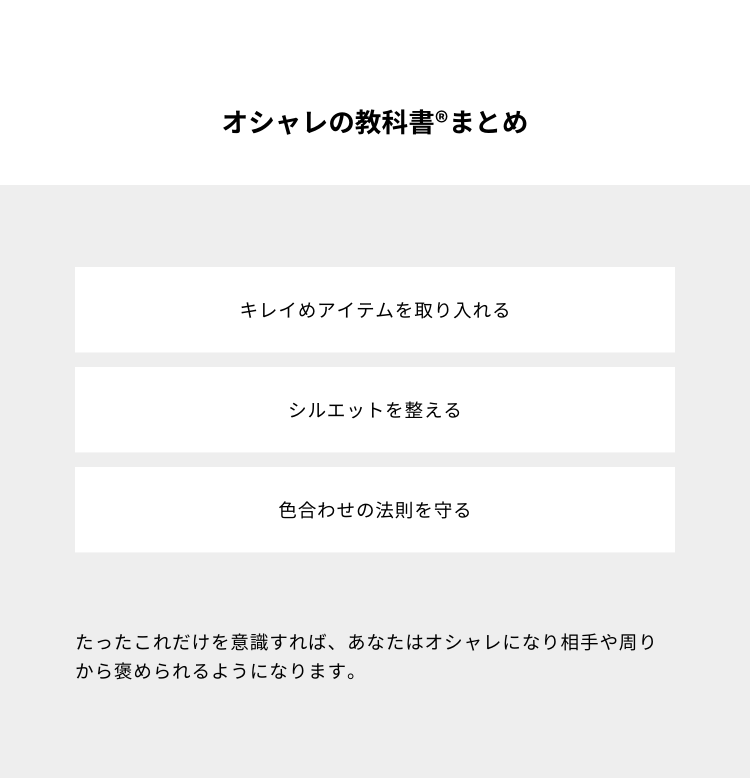 オシャレの教科書®まとめ

キレイめアイテムを取り入れる

シルエットを整える

色合わせの法則を守る

たったこれだけを意識すれば、あなたはオシャレになり相手や周りから褒められるようになります。